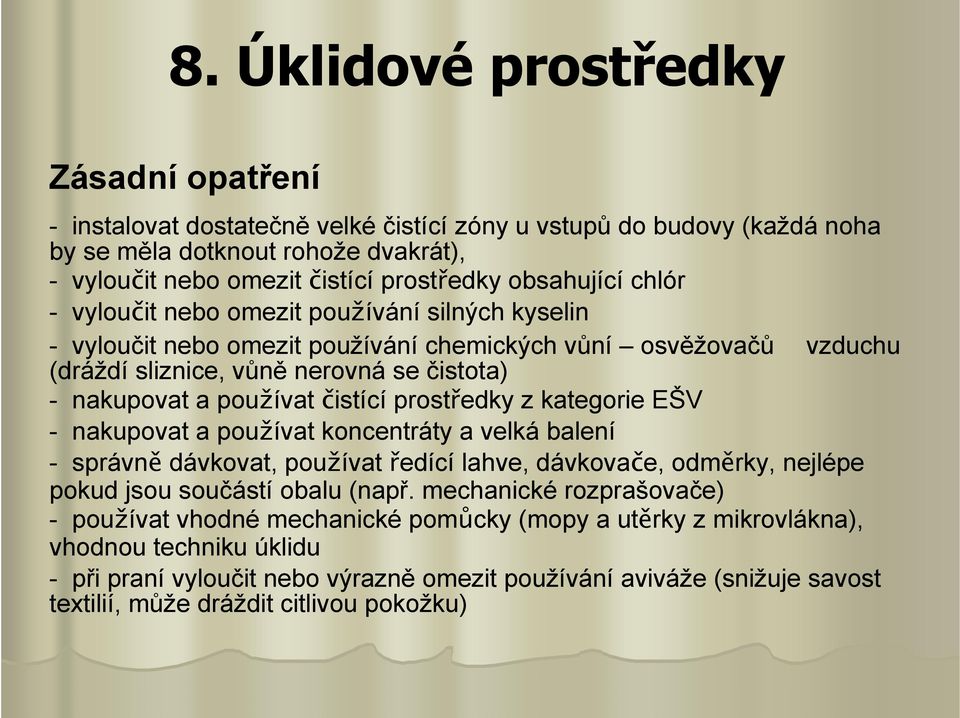 8. Úklidové prostředky

Zásadní opatření

- instalovat dostatečně velké čistící zóny u vstupů do budovy (každá noha by se měla dotknout rohože dvakrát),

- vyloučit nebo omezit čistící prostředky obsahující chlór

- vyloučit nebo omezit používání silných kyselin

- vyloučit nebo omezit používání chemických vůní – osvěžovačů vzduchu (dráždí sliznice, vůně nerovná se čistota)

- nakupovat a používat čistící prostředky z kategorie EŠV

- nakupovat a používat koncentráty a velká balení

- správně dávkovat, používat ředící lahve, dávkovače, odměrky, nejlépe pokud jsou součástí obalu (např. mechanické rozprašovače)

- používat vhodné mechanické pomůcky (mopy a utěrky z mikrovlákna), vhodnou techniku úklidu

- při praní vyloučit nebo výrazně omezit používání aviváže (snižuje savost textilií, může dráždit citlivou pokožku)